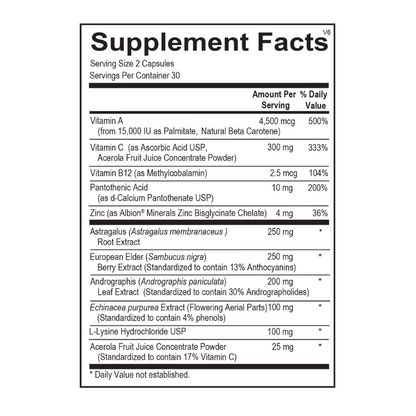 Supplement Facts
V6

Serving Size 2 Capsules
Servings Per Container 30

| | Amount Per Serving | % Daily Value |
|---|---|---|
| Vitamin A (from 15,000 IU as Palmitate, Natural Beta Carotene) | 4,500 mcg | 500% |
| Vitamin C (as Ascorbic Acid USP, Acerola Fruit Juice Concentrate Powder) | 300 mg | 333% |
| Vitamin B12 (as Methylcobalamin) | 2.5 mcg | 104% |
| Pantothenic Acid (as d-Calcium Pantothenate USP) | 10 mg | 200% |
| Zinc (as Albion® Minerals Zinc Bisglycinate Chelate) | 4 mg | 36% |
| Astragalus (Astragalus membranaceus ) Root Extract | 250 mg | * |
| European Elder (Sambucus nigra) Berry Extract (Standardized to contain 13% Anthocyanins) | 250 mg | * |
| Andrographis (Andrographis paniculata) Leaf Extract (Standardized to contain 30% Andrographolides) | 200 mg | * |
| Echinacea purpurea Extract (Flowering Aerial Parts) (Standardized to contain 4% phenols) | 100 mg | * |
| L-Lysine Hydrochloride USP | 100 mg | * |
| Acerola Fruit Juice Concentrate Powder (Standardized to contain 17% Vitamin C) | 25 mg | * |

* Daily Value not established.